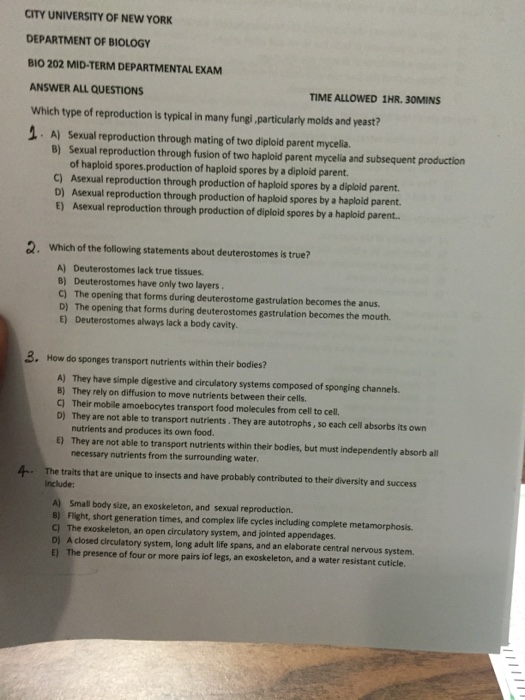 CITY UNIVERSITY OF NEW YORK

DEPARTMENT OF BIOLOGY

BIO 202 MID-TERM DEPARTMENTAL EXAM

ANSWER ALL QUESTIONS

TIME ALLOWED 1HR. 30MINS

Which type of reproduction is typical in many fungi ,particularly molds and yeast?

1. A) Sexual reproduction through mating of two diploid parent mycelia.
B) Sexual reproduction through fusion of two haploid parent mycelia and subsequent production of haploid spores.production of haploid spores by a diploid parent.
C) Asexual reproduction through production of haploid spores by a diploid parent.
D) Asexual reproduction through production of haploid spores by a haploid parent.
E) Asexual reproduction through production of diploid spores by a haploid parent..

2. Which of the following statements about deuterostomes is true?

A) Deuterostomes lack true tissues.
B) Deuterostomes have only two layers .
C) The opening that forms during deuterostome gastrulation becomes the anus.
D) The opening that forms during deuterostomes gastrulation becomes the mouth.
E) Deuterostomes always lack a body cavity.

3. How do sponges transport nutrients within their bodies?

A) They have simple digestive and circulatory systems composed of sponging channels.
B) They rely on diffusion to move nutrients between their cells.
C) Their mobile amoebocytes transport food molecules from cell to cell.
D) They are not able to transport nutrients . They are autotrophs , so each cell absorbs its own nutrients and produces its own food.
E) They are not able to transport nutrients within their bodies, but must independently absorb all necessary nutrients from the surrounding water.

4. The traits that are unique to insects and have probably contributed to their diversity and success include:

A) Small body size, an exoskeleton, and sexual reproduction.
B) Flight, short generation times, and complex life cycles including complete metamorphosis.
C) The exoskeleton, an open circulatory system, and jointed appendages.
D) A closed circulatory system, long adult life spans, and an elaborate central nervous system.
E) The presence of four or more pairs iof legs, an exoskeleton, and a water resistant cuticle.